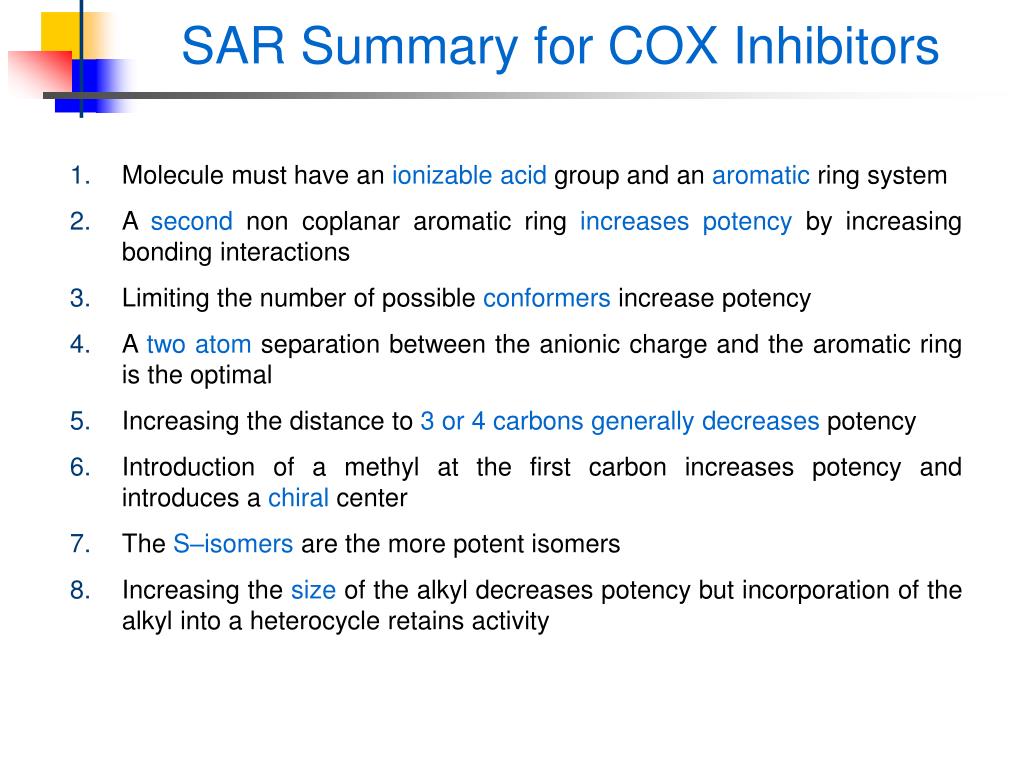 SAR Summary for COX Inhibitors

1. Molecule must have an ionizable acid group and an aromatic ring system

2. A second non coplanar aromatic ring increases potency by increasing bonding interactions

3. Limiting the number of possible conformers increase potency

4. A two atom separation between the anionic charge and the aromatic ring is the optimal

5. Increasing the distance to 3 or 4 carbons generally decreases potency

6. Introduction of a methyl at the first carbon increases potency and introduces a chiral center

7. The S–isomers are the more potent isomers

8. Increasing the size of the alkyl decreases potency but incorporation of the alkyl into a heterocycle retains activity